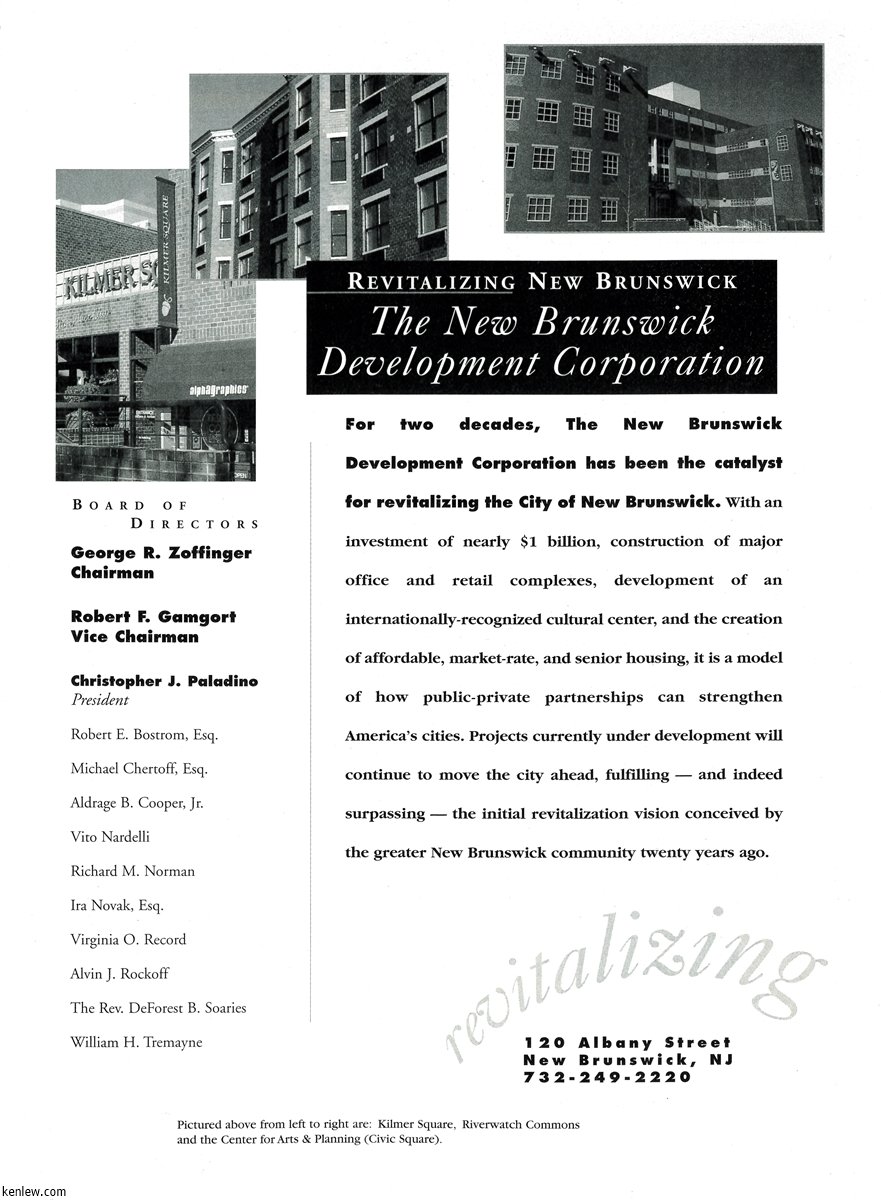 KILMER S

KILMER SQUARE

alphagraphics

REVITALIZING NEW BRUNSWICK

The New Brunswick Development Corporation

BOARD OF DIRECTORS

George R. Zoffinger
Chairman

Robert F. Gamgort
Vice Chairman

Christopher J. Paladino
President

Robert E. Bostrom, Esq.

Michael Chertoff, Esq.

Aldrage B. Cooper, Jr.

Vito Nardelli

Richard M. Norman

Ira Novak, Esq.

Virginia O. Record

Alvin J. Rockoff

The Rev. DeForest B. Soaries

William H. Tremayne

For two decades, The New Brunswick Development Corporation has been the catalyst for revitalizing the City of New Brunswick. With an investment of nearly $1 billion, construction of major office and retail complexes, development of an internationally-recognized cultural center, and the creation of affordable, market-rate, and senior housing, it is a model of how public-private partnerships can strengthen America's cities. Projects currently under development will continue to move the city ahead, fulfilling — and indeed surpassing — the initial revitalization vision conceived by the greater New Brunswick community twenty years ago.

revitalizing

120 Albany Street
New Brunswick, NJ
732-249-2220

Pictured above from left to right are: Kilmer Square, Riverwatch Commons and the Center for Arts & Planning (Civic Square).

kenlew.com